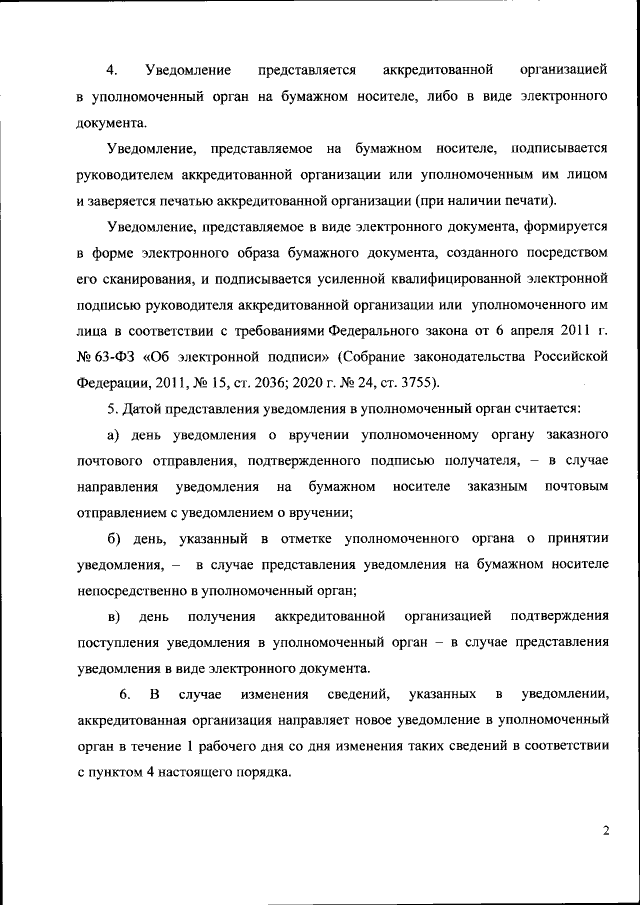 4. Уведомление представляется аккредитованной организацией в уполномоченный орган на бумажном носителе, либо в виде электронного документа.

Уведомление, представляемое на бумажном носителе, подписывается руководителем аккредитованной организации или уполномоченным им лицом и заверяется печатью аккредитованной организации (при наличии печати).

Уведомление, представляемое в виде электронного документа, формируется в форме электронного образа бумажного документа, созданного посредством его сканирования, и подписывается усиленной квалифицированной электронной подписью руководителя аккредитованной организации или уполномоченного им лица в соответствии с требованиями Федерального закона от 6 апреля 2011 г. № 63-ФЗ «Об электронной подписи» (Собрание законодательства Российской Федерации, 2011, № 15, ст. 2036; 2020 г. № 24, ст. 3755).

5. Датой представления уведомления в уполномоченный орган считается:

а) день уведомления о вручении уполномоченному органу заказного почтового отправления, подтвержденного подписью получателя, – в случае направления уведомления на бумажном носителе заказным почтовым отправлением с уведомлением о вручении;

б) день, указанный в отметке уполномоченного органа о принятии уведомления, – в случае представления уведомления на бумажном носителе непосредственно в уполномоченный орган;

в) день получения аккредитованной организацией подтверждения поступления уведомления в уполномоченный орган – в случае представления уведомления в виде электронного документа.

6. В случае изменения сведений, указанных в уведомлении, аккредитованная организация направляет новое уведомление в уполномоченный орган в течение 1 рабочего дня со дня изменения таких сведений в соответствии с пунктом 4 настоящего порядка.

2